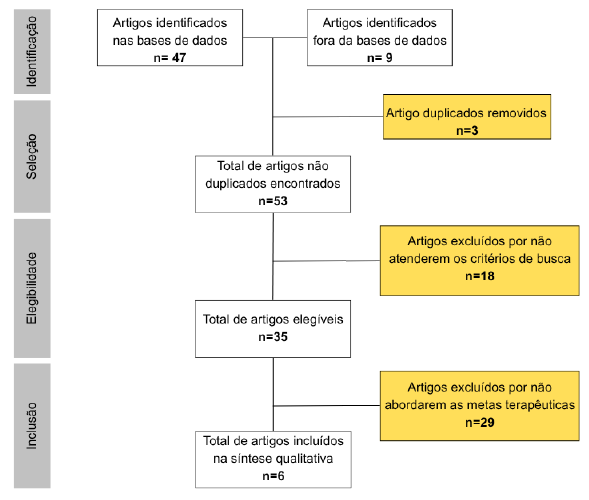 Identificação

Artigos identificados nas bases de dados
n= 47

Artigos identificados fora da bases de dados
n= 9

Seleção

Artigo duplicados removidos
n=3

Total de artigos não duplicados encontrados
n=53

Elegibilidade

Artigos excluídos por não atenderem os critérios de busca
n=18

Total de artigos elegíveis
n=35

Inclusão

Artigos excluídos por não abordarem as metas terapêuticas
n=29

Total de artigos incluídos na síntese qualitativa
n=6